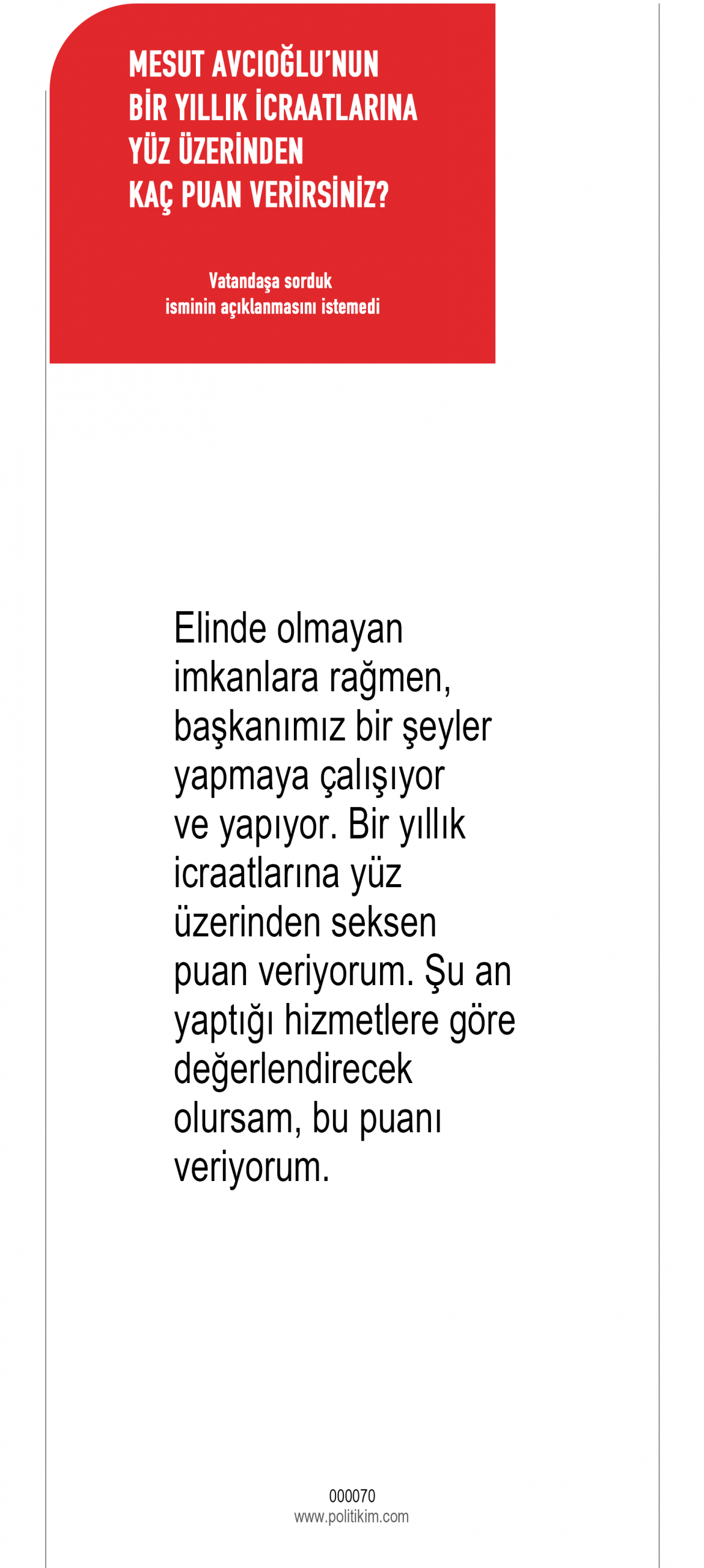 MESUT AVCIOĞLU'NUN
BİR YILLIK İCRAATLARINA
YÜZ ÜZERİNDEN
KAÇ PUAN VERİRSİNİZ?

Vatandaşa sorduk
isminin açıklanmasını istemedi

Elinde olmayan imkanlara rağmen, başkanımız bir şeyler yapmaya çalışıyor ve yapıyor. Bir yıllık icraatlarına yüz üzerinden seksen puan veriyorum. Şu an yaptığı hizmetlere göre değerlendirecek olursam, bu puanı veriyorum.

000070
www.politikim.com